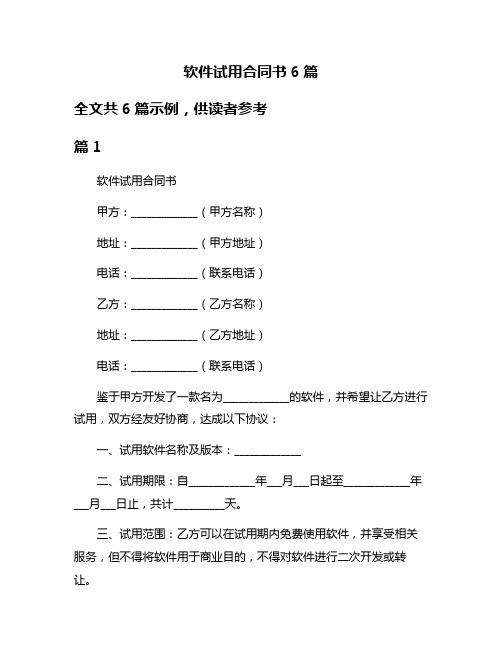 软件试用合同书 6 篇

全文共 6 篇示例，供读者参考

篇 1

软件试用合同书

甲方：____________（甲方名称）

地址：____________（甲方地址）

电话：____________（联系电话）

乙方：____________（乙方名称）

地址：____________（乙方地址）

电话：____________（联系电话）

鉴于甲方开发了一款名为____________的软件，并希望让乙方进行试用，双方经友好协商，达成以下协议：

一、试用软件名称及版本：____________

二、试用期限：自____________年___月___日起至____________年___月___日止，共计_________天。

三、试用范围：乙方可以在试用期内免费使用软件，并享受相关服务，但不得将软件用于商业目的，不得对软件进行二次开发或转让。